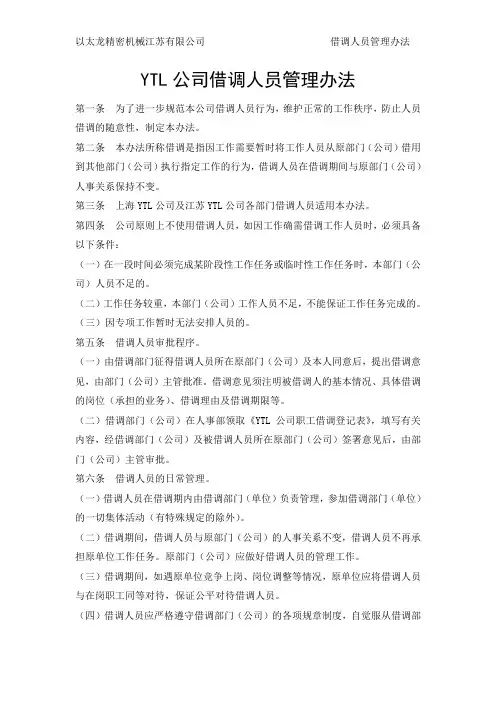 以太龙精密机械江苏有限公司　　　　　　　　借调人员管理办法

YTL 公司借调人员管理办法

第一条　为了进一步规范本公司借调人员行为，维护正常的工作秩序，防止人员借调的随意性，制定本办法。

第二条　本办法所称借调是指因工作需要暂时将工作人员从原部门（公司）借用到其他部门（公司）执行指定工作的行为，借调人员在借调期间与原部门（公司）人事关系保持不变。

第三条　上海 YTL 公司及江苏 YTL 公司各部门借调人员适用本办法。

第四条　公司原则上不使用借调人员，如因工作确需借调工作人员时，必须具备以下条件：

（一）在一段时间必须完成某阶段性工作任务或临时性工作任务时，本部门（公司）人员不足的。

（二）工作任务较重，本部门（公司）工作人员不足，不能保证工作任务完成的。

（三）因专项工作暂时无法安排人员的。

第五条　借调人员审批程序。

（一）由借调部门征得借调人员所在原部门（公司）及本人同意后，提出借调意见，由部门（公司）主管批准，借调意见须注明被借调人的基本情况、具体借调的岗位（承担的业务）、借调理由及借调期限等。

（二）借调部门（公司）在人事部领取《YTL 公司职工借调登记表》，填写有关内容，经借调部门（公司）及被借调人员所在原部门（公司）签署意见后，由部门（公司）主管审批。

第六条　借调人员的日常管理。

（一）借调人员在借调期内由借调部门（单位）负责管理，参加借调部门（单位）的一切集体活动（有特殊规定的除外）。

（二）借调期间，借调人员与原部门（公司）的人事关系不变，借调人员不再承担原单位工作任务。原部门（公司）应做好借调人员的管理工作。

（三）借调期间，如遇原单位竞争上岗、岗位调整等情况，原单位应将借调人员与在岗职工同等对待，保证公平对待借调人员。

（四）借调人员应严格遵守借调部门（公司）的各项规章制度，自觉服从借调部